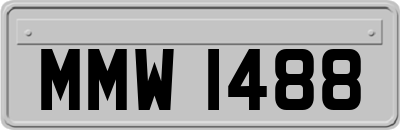 MMW 1488